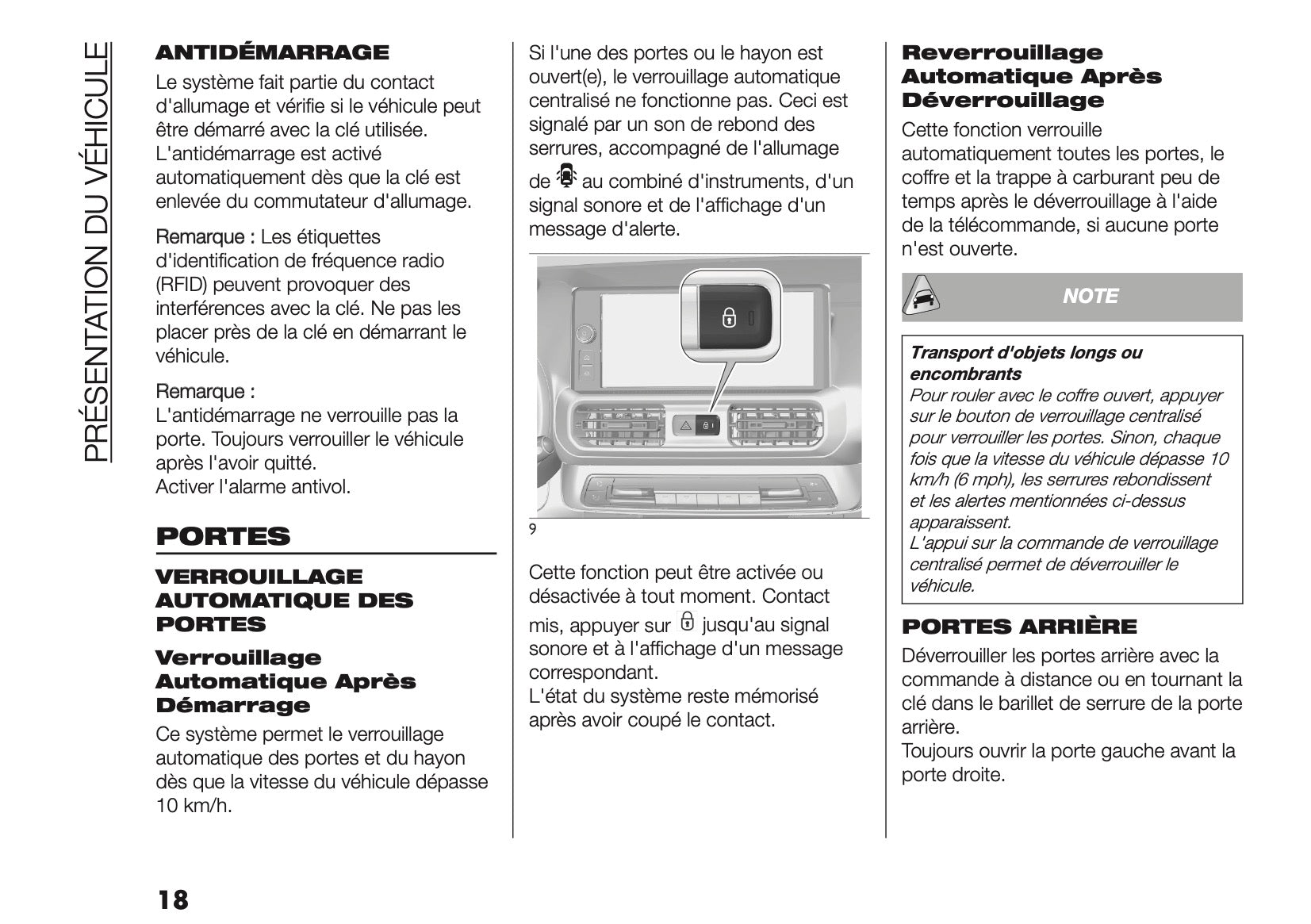 PRÉSENTATION DU VÉHICULE

ANTIDÉMARRAGE

Le système fait partie du contact d'allumage et vérifie si le véhicule peut être démarré avec la clé utilisée. L'antidémarrage est activé automatiquement dès que la clé est enlevée du commutateur d'allumage.

Remarque : Les étiquettes d'identification de fréquence radio (RFID) peuvent provoquer des interférences avec la clé. Ne pas les placer près de la clé en démarrant le véhicule.

Remarque :
L'antidémarrage ne verrouille pas la porte. Toujours verrouiller le véhicule après l'avoir quitté.
Activer l'alarme antivol.

PORTES

VERROUILLAGE AUTOMATIQUE DES PORTES

Verrouillage Automatique Après Démarrage

Ce système permet le verrouillage automatique des portes et du hayon dès que la vitesse du véhicule dépasse 10 km/h.

Si l'une des portes ou le hayon est ouvert(e), le verrouillage automatique centralisé ne fonctionne pas. Ceci est signalé par un son de rebond des serrures, accompagné de l'allumage de au combiné d'instruments, d'un signal sonore et de l'affichage d'un message d'alerte.

9

Cette fonction peut être activée ou désactivée à tout moment. Contact mis, appuyer sur jusqu'au signal sonore et à l'affichage d'un message correspondant.
L'état du système reste mémorisé après avoir coupé le contact.

Reverrouillage Automatique Après Déverrouillage

Cette fonction verrouille automatiquement toutes les portes, le coffre et la trappe à carburant peu de temps après le déverrouillage à l'aide de la télécommande, si aucune porte n'est ouverte.

NOTE

Transport d'objets longs ou encombrants
Pour rouler avec le coffre ouvert, appuyer sur le bouton de verrouillage centralisé pour verrouiller les portes. Sinon, chaque fois que la vitesse du véhicule dépasse 10 km/h (6 mph), les serrures rebondissent et les alertes mentionnées ci-dessus apparaissent.
L'appui sur la commande de verrouillage centralisé permet de déverrouiller le véhicule.

PORTES ARRIÈRE

Déverrouiller les portes arrière avec la commande à distance ou en tournant la clé dans le barillet de serrure de la porte arrière.
Toujours ouvrir la porte gauche avant la porte droite.

18